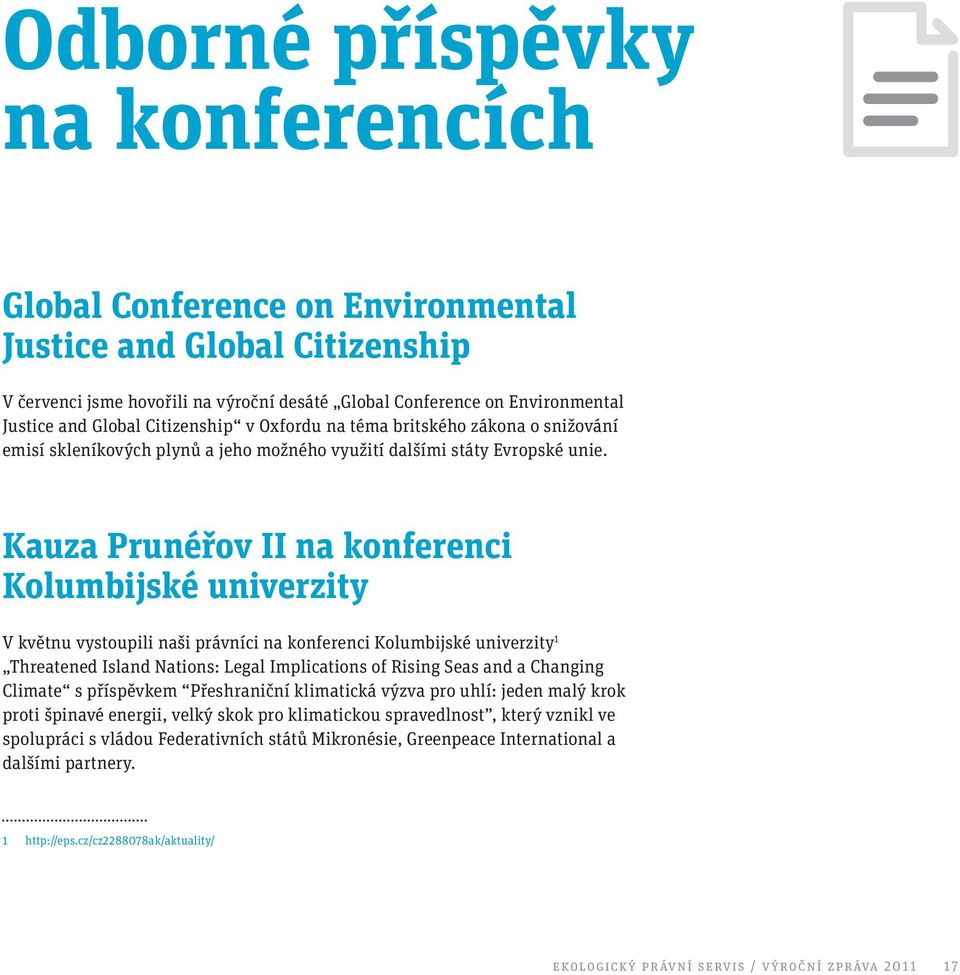 Odborné příspěvky na konferencích

Global Conference on Environmental Justice and Global Citizenship

V červenci jsme hovořili na výroční desáté „Global Conference on Environmental Justice and Global Citizenship“ v Oxfordu na téma britského zákona o snižování emisí skleníkových plynů a jeho možného využití dalšími státy Evropské unie.

Kauza Prunéřov II na konferenci Kolumbijské univerzity

V květnu vystoupili naši právníci na konferenci Kolumbijské univerzity$^1$ „Threatened Island Nations: Legal Implications of Rising Seas and a Changing Climate“ s příspěvkem “Přeshraniční klimatická výzva pro uhlí: jeden malý krok proti špinavé energii, velký skok pro klimatickou spravedlnost”, který vznikl ve spolupráci s vládou Federativních států Mikronésie, Greenpeace International a dalšími partnery.

1 http://eps.cz/cz2288078ak/aktuality/

EKOLOGICKÝ PRÁVNÍ SERVIS / VÝROČNÍ ZPRÁVA 2011 17